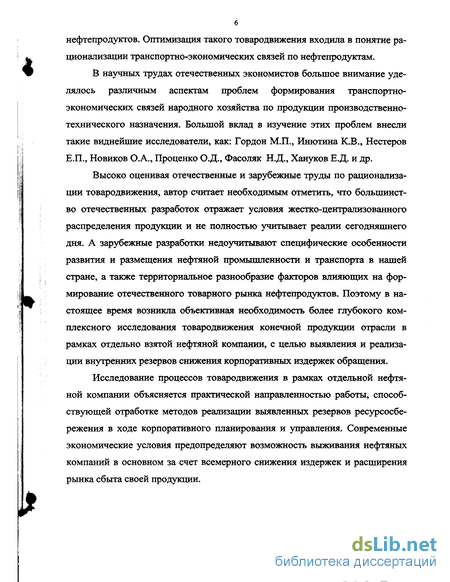 6

нефтепродуктов. Оптимизация такого товародвижения входила в понятие рационализации транспортно-экономических связей по нефтепродуктам.

В научных трудах отечественных экономистов большое внимание уделялось различным аспектам проблем формирования транспортно-экономических связей народного хозяйства по продукции производственно-технического назначения. Большой вклад в изучение этих проблем внесли такие виднейшие исследователи, как: Гордон М.П., Инютина К.В., Нестеров Е.П., Новиков О.А., Проценко О.Д., Фасоляк Н.Д., Хануков Е.Д. и др.

Высоко оценивая отечественные и зарубежные труды по рационализации товародвижения, автор считает необходимым отметить, что большинство отечественных разработок отражает условия жестко-централизованного распределения продукции и не полностью учитывает реалии сегодняшнего дня. А зарубежные разработки недоучитывают специфические особенности развития и размещения нефтяной промышленности и транспорта в нашей стране, а также территориальное разнообразие факторов влияющих на формирование отечественного товарного рынка нефтепродуктов. Поэтому в настоящее время возникла объективная необходимость более глубокого комплексного исследования товародвижения конечной продукции отрасли в рамках отдельно взятой нефтяной компании, с целью выявления и реализации внутренних резервов снижения корпоративных издержек обращения.

Исследование процессов товародвижения в рамках отдельной нефтяной компании объясняется практической направленностью работы, способствующей отработке методов реализации выявленных резервов ресурсосбережения в ходе корпоративного планирования и управления. Современные экономические условия предопределяют возможность выживания нефтяных компаний в основном за счет всемерного снижения издержек и расширения рынка сбыта своей продукции.

dsLib.net
библиотека диссертаций